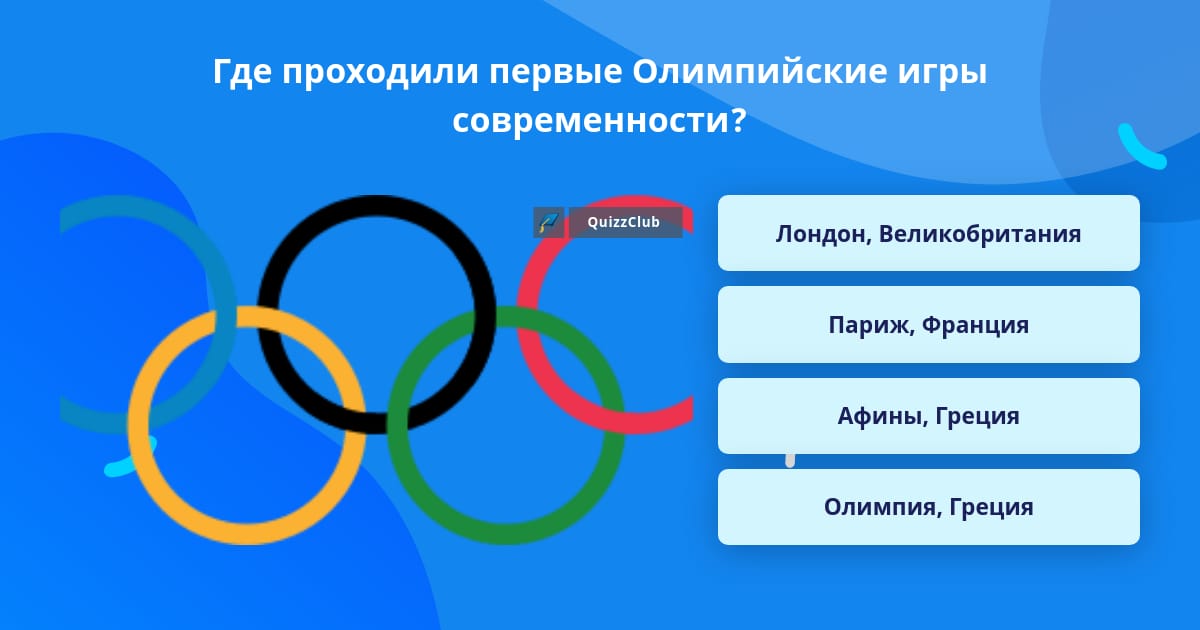 Где проходили первые Олимпийские игры современности?

QuizzClub

Лондон, Великобритания

Париж, Франция

Афины, Греция

Олимпия, Греция